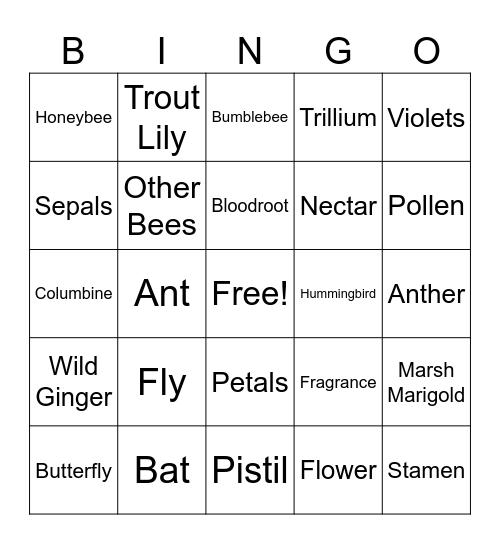 | B | I | N | G | O |
|---|---|---|---|---|
| Honeybee | Trout Lily | Bumblebee | Trillium | Violets |
| Sepals | Other Bees | Bloodroot | Nectar | Pollen |
| Columbine | Ant | Free! | Hummingbird | Anther |
| Wild Ginger | Fly | Petals | Fragrance | Marsh Marigold |
| Butterfly | Bat | Pistil | Flower | Stamen |